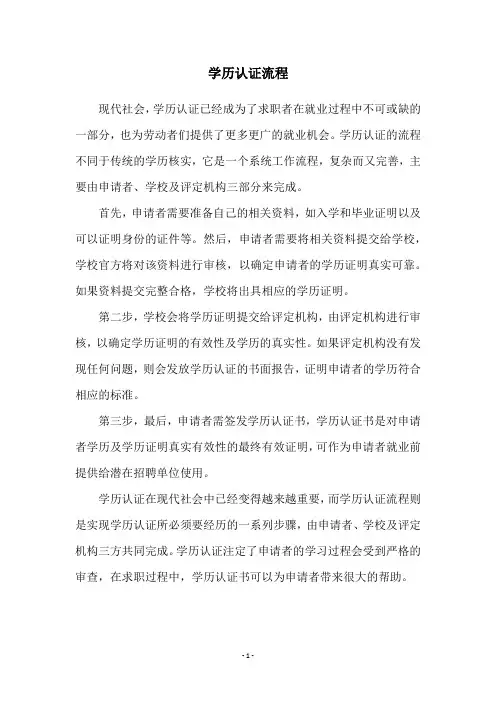 学历认证流程

现代社会，学历认证已经成为了求职者在就业过程中不可或缺的一部分，也为劳动者们提供了更多更广的就业机会。学历认证的流程不同于传统的学历核实，它是一个系统工作流程，复杂而又完善，主要由申请者、学校及评定机构三部分来完成。

首先，申请者需要准备自己的相关资料，如入学和毕业证明以及可以证明身份的证件等。然后，申请者需要将相关资料提交给学校，学校官方将对该资料进行审核，以确定申请者的学历证明真实可靠。如果资料提交完整合格，学校将出具相应的学历证明。

第二步，学校会将学历证明提交给评定机构，由评定机构进行审核，以确定学历证明的有效性及学历的真实性。如果评定机构没有发现任何问题，则会发放学历认证的书面报告，证明申请者的学历符合相应的标准。

第三步，最后，申请者需签发学历认证书，学历认证书是对申请者学历及学历证明真实有效性的最终有效证明，可作为申请者就业前提供给潜在招聘单位使用。

学历认证在现代社会中已经变得越来越重要，而学历认证流程则是实现学历认证所必须要经历的一系列步骤，由申请者、学校及评定机构三方共同完成。学历认证注定了申请者的学习过程会受到严格的审查，在求职过程中，学历认证书可以为申请者带来很大的帮助。

- 1 -